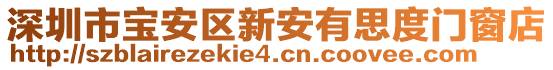 深圳市宝安区新安有思度门窗店
http://szblairezekie4.cn.coovee.com